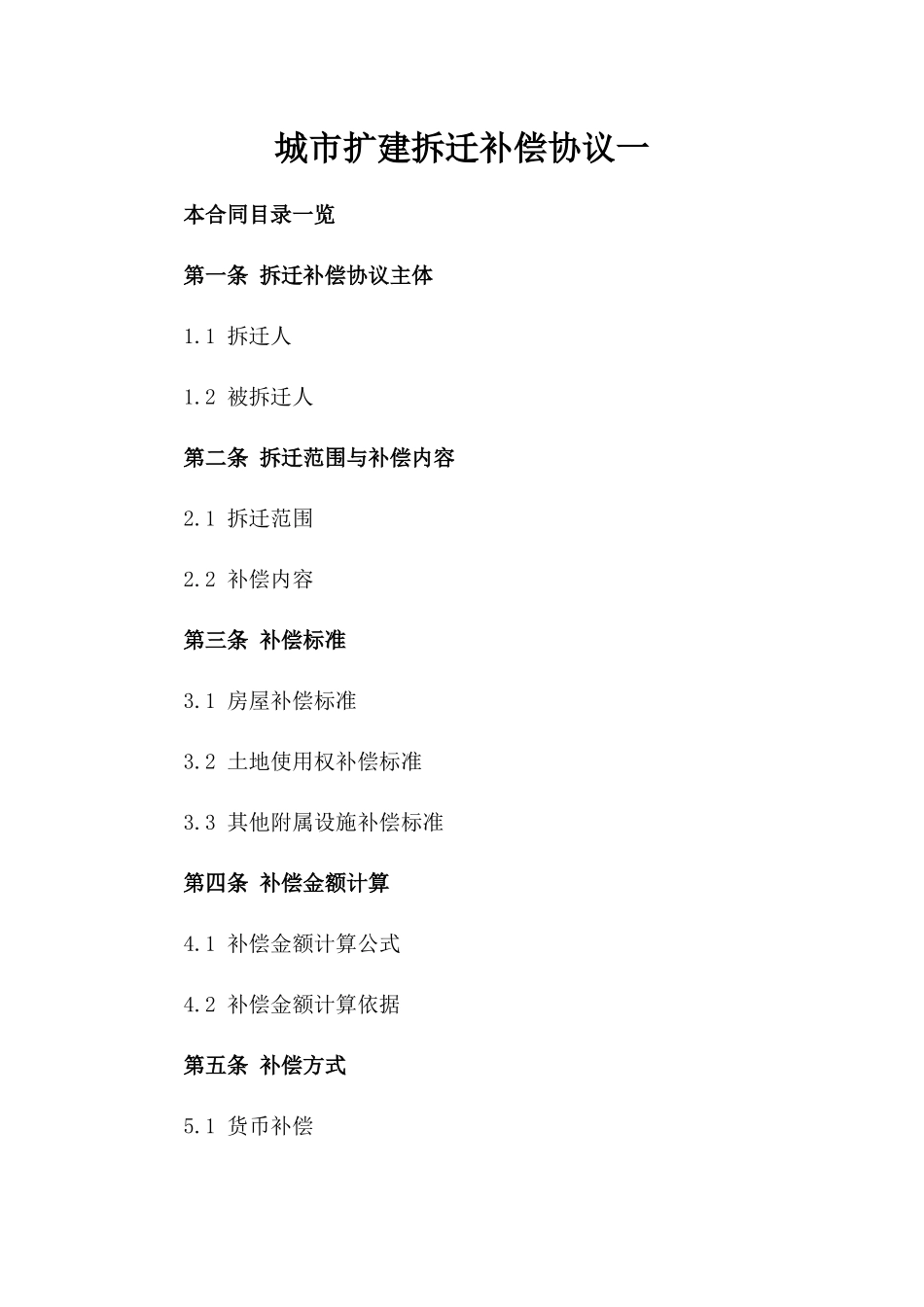 城市扩建拆迁补偿协议一

本合同目录一览

第一条 拆迁补偿协议主体

1.1 拆迁人

1.2 被拆迁人

第二条 拆迁范围与补偿内容

2.1 拆迁范围

2.2 补偿内容

第三条 补偿标准

3.1 房屋补偿标准

3.2 土地使用权补偿标准

3.3 其他附属设施补偿标准

第四条 补偿金额计算

4.1 补偿金额计算公式

4.2 补偿金额计算依据

第五条 补偿方式

5.1 货币补偿